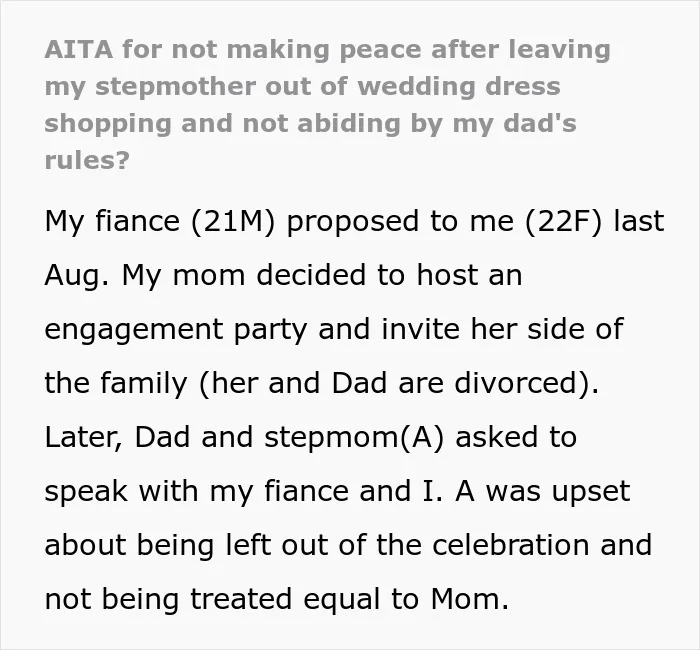 AITA for not making peace after leaving my stepmother out of wedding dress shopping and not abiding by my dad's rules?

My fiance (21M) proposed to me (22F) last Aug. My mom decided to host an engagement party and invite her side of the family (her and Dad are divorced). Later, Dad and stepmom(A) asked to speak with my fiance and I. A was upset about being left out of the celebration and not being treated equal to Mom.